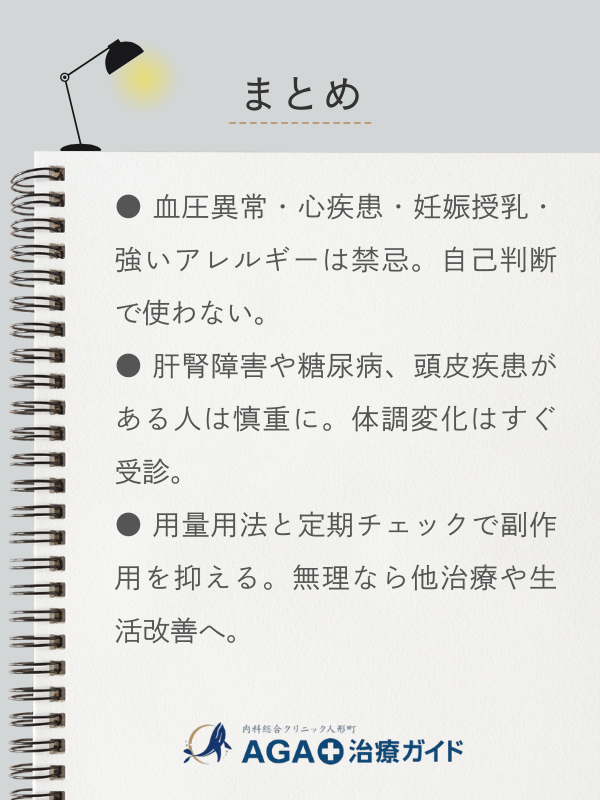 まとめ

● 血圧異常・心疾患・妊娠授乳・強いアレルギーは禁忌。自己判断で使わない。

● 肝腎障害や糖尿病、頭皮疾患がある人は慎重に。体調変化はすぐ受診。

● 用量用法と定期チェックで副作用を抑える。無理なら他治療や生活改善へ。

内科総合クリニック人形町
AGA治療ガイド